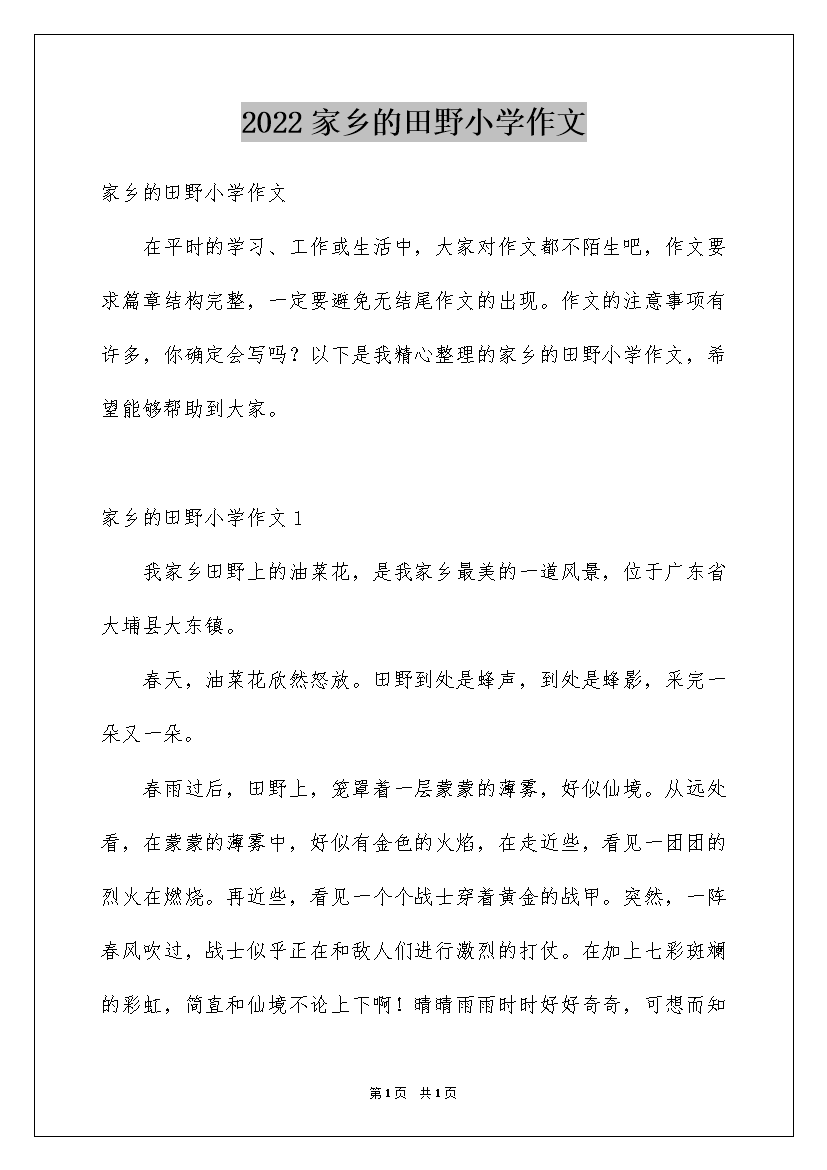 2022家乡的田野小学作文

家乡的田野小学作文

在平时的学习、工作或生活中，大家对作文都不陌生吧，作文要求篇章结构完整，一定要避免无结尾作文的出现。作文的注意事项有许多，你确定会写吗？以下是我精心整理的家乡的田野小学作文，希望能够帮助到大家。

家乡的田野小学作文1

我家乡田野上的油菜花，是我家乡最美的一道风景，位于广东省大埔县大东镇。

春天，油菜花欣然怒放。田野到处是蜂声，到处是蜂影，采完一朵又一朵。

春雨过后，田野上，笼罩着一层蒙蒙的薄雾，好似仙境。从远处看，在蒙蒙的薄雾中，好似有金色的火焰，在走近些，看见一团团的烈火在燃烧。再近些，看见一个个战士穿着黄金的战甲。突然，一阵春风吹过，战士似乎正在和敌人们进行激烈的打仗。在加上七彩斑斓的彩虹，简直和仙境不论上下啊！晴晴雨雨时时好好奇奇，可想而知

第1页 共1页